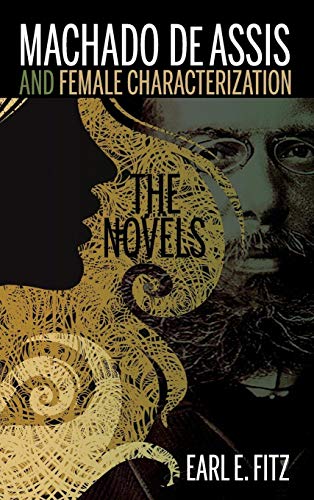 MACHADO DE ASSIS
AND FEMALE CHARACTERIZATION

THE NOVELS

EARL E. FITZ